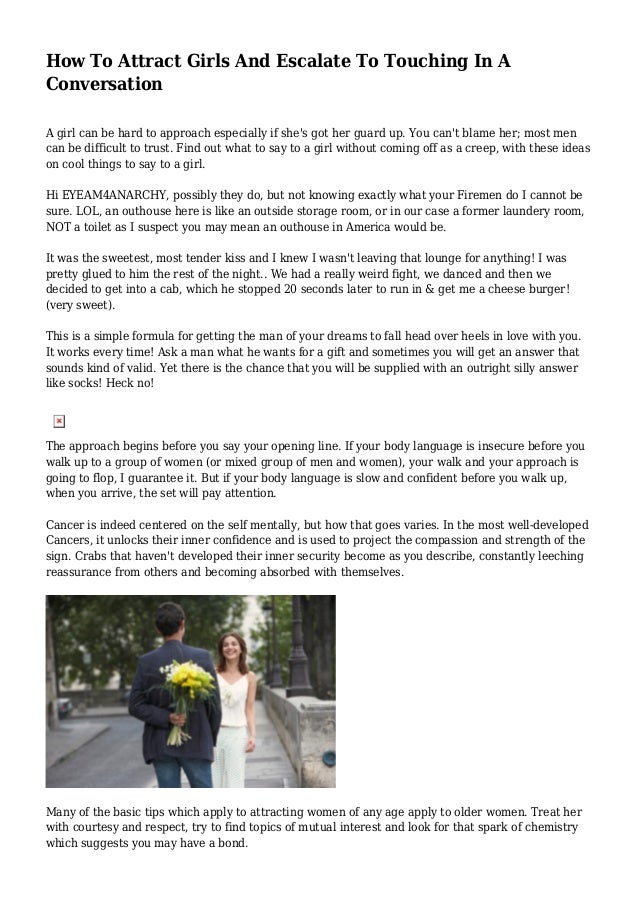 How To Attract Girls And Escalate To Touching In A Conversation

A girl can be hard to approach especially if she's got her guard up. You can't blame her; most men can be difficult to trust. Find out what to say to a girl without coming off as a creep, with these ideas on cool things to say to a girl.

Hi EYEAM4ANARCHY, possibly they do, but not knowing exactly what your Firemen do I cannot be sure. LOL, an outhouse here is like an outside storage room, or in our case a former laundery room, NOT a toilet as I suspect you may mean an outhouse in America would be.

It was the sweetest, most tender kiss and I knew I wasn't leaving that lounge for anything! I was pretty glued to him the rest of the night.. We had a really weird fight, we danced and then we decided to get into a cab, which he stopped 20 seconds later to run in & get me a cheese burger! (very sweet).

This is a simple formula for getting the man of your dreams to fall head over heels in love with you. It works every time! Ask a man what he wants for a gift and sometimes you will get an answer that sounds kind of valid. Yet there is the chance that you will be supplied with an outright silly answer like socks! Heck no!

The approach begins before you say your opening line. If your body language is insecure before you walk up to a group of women (or mixed group of men and women), your walk and your approach is going to flop, I guarantee it. But if your body language is slow and confident before you walk up, when you arrive, the set will pay attention.

Cancer is indeed centered on the self mentally, but how that goes varies. In the most well-developed Cancers, it unlocks their inner confidence and is used to project the compassion and strength of the sign. Crabs that haven't developed their inner security become as you describe, constantly leeching reassurance from others and becoming absorbed with themselves.

Many of the basic tips which apply to attracting women of any age apply to older women. Treat her with courtesy and respect, try to find topics of mutual interest and look for that spark of chemistry which suggests you may have a bond.